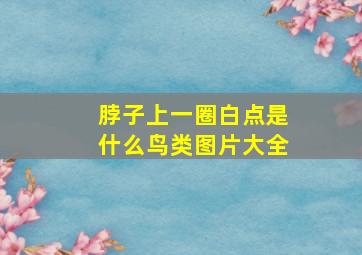 脖子上一圈白点是什么鸟类图片大全